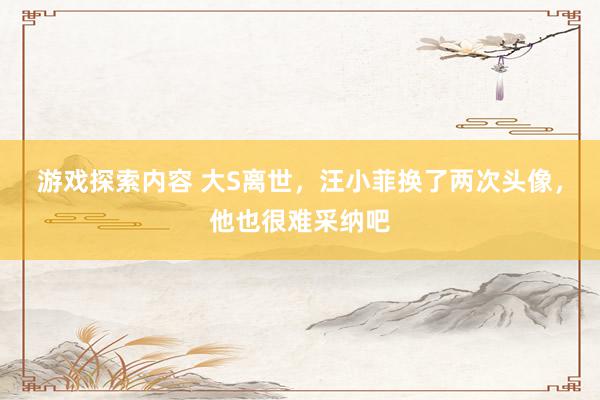 游戏探索内容 大S离世，汪小菲换了两次头像，他也很难采纳吧